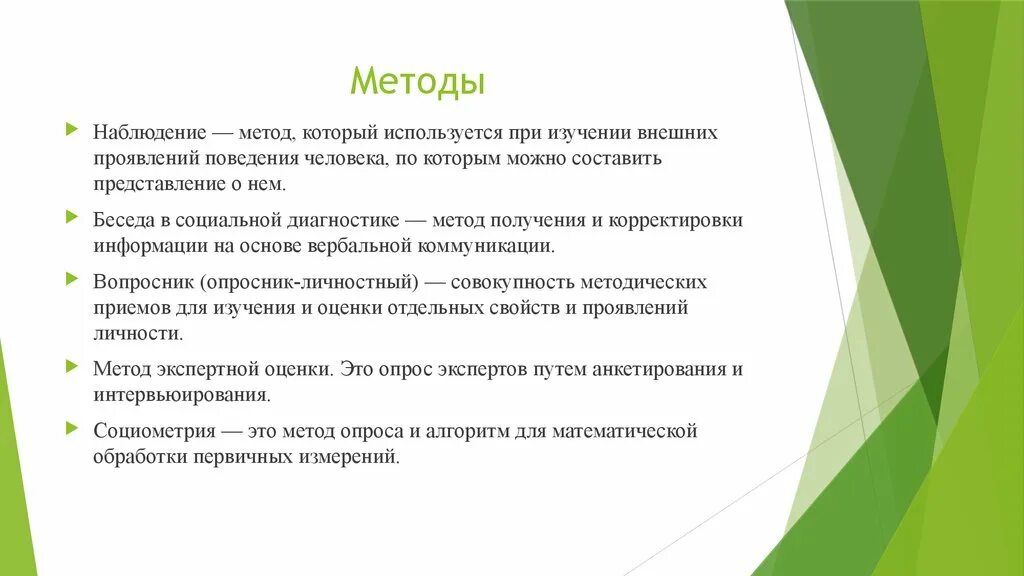 Методы

Наблюдение — метод, который используется при изучении внешних проявлений поведения человека, по которым можно составить представление о нем.

Беседа в социальной диагностике — метод получения и корректировки информации на основе вербальной коммуникации.

Вопросник (опросник-личностный) — совокупность методических приемов для изучения и оценки отдельных свойств и проявлений личности.

Метод экспертной оценки. Это опрос экспертов путем анкетирования и интервьюирования.

Социометрия — это метод опроса и алгоритм для математической обработки первичных измерений.